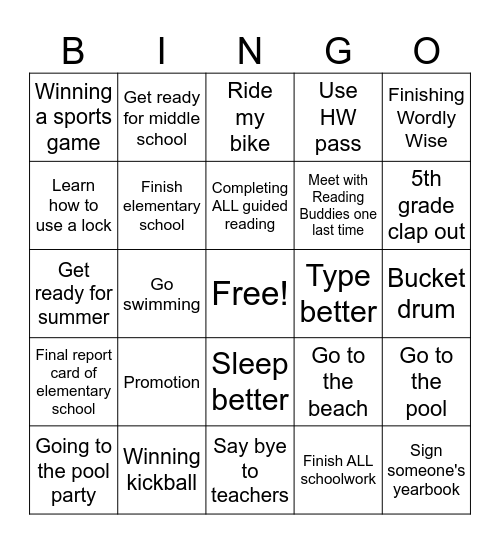 | B | I | N | G | O |
|---|---|---|---|---|
| Winning a sports game | Get ready for middle school | Ride my bike | Use HW pass | Finishing Wordly Wise |
| Learn how to use a lock | Finish elementary school | Completing ALL guided reading | Meet with Reading Buddies one last time | 5th grade clap out |
| Get ready for summer | Go swimming | Free! | Type better | Bucket drum |
| Final report card of elementary school | Promotion | Sleep better | Go to the beach | Go to the pool |
| Going to the pool party | Winning kickball | Say bye to teachers | Finish ALL schoolwork | Sign someone's yearbook |